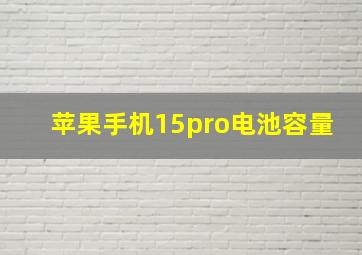 苹果手机15pro电池容量